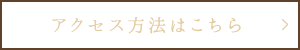 アクセス方法はこちら ＞